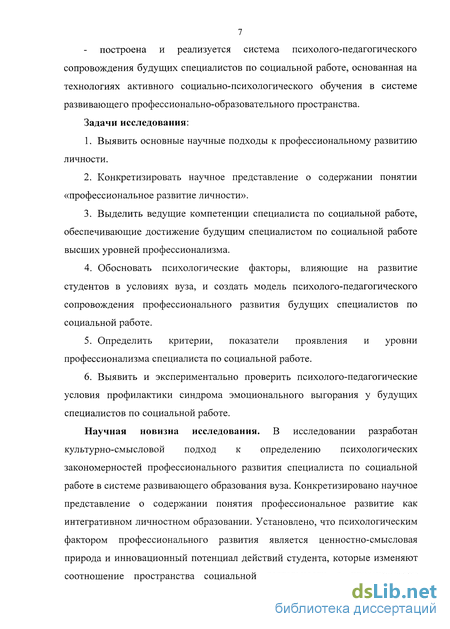 7

- построена и реализуется система психолого-педагогического сопровождения будущих специалистов по социальной работе, основанная на технологиях активного социально-психологического обучения в системе развивающего профессионально-образовательного пространства.

Задачи исследования:

1. Выявить основные научные подходы к профессиональному развитию личности.

2. Конкретизировать научное представление о содержании понятии «профессиональное развитие личности».

3. Выделить ведущие компетенции специалиста по социальной работе, обеспечивающие достижение будущим специалистом по социальной работе высших уровней профессионализма.

4. Обосновать психологические факторы, влияющие на развитие студентов в условиях вуза, и создать модель психолого-педагогического сопровождения профессионального развития будущих специалистов по социальной работе.

5. Определить критерии, показатели проявления и уровни профессионализма специалиста по социальной работе.

6. Выявить и экспериментально проверить психолого-педагогические условия профилактики синдрома эмоционального выгорания у будущих специалистов по социальной работе.

Научная новизна исследования. В исследовании разработан культурно-смысловой подход к определению психологических закономерностей профессионального развития специалиста по социальной работе в системе развивающего образования вуза. Конкретизировано научное представление о содержании понятия профессиональное развитие как интегративном личностном образовании. Установлено, что психологическим фактором профессионального развития является ценностно-смысловая природа и инновационный потенциал действий студента, которые изменяют соотношение пространства социальной

dsLib.net
библиотека диссертаций